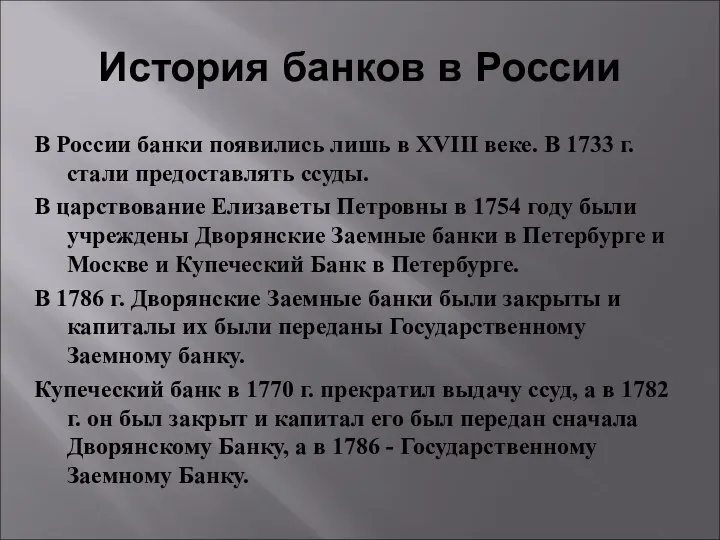 История банков в России

В России банки появились лишь в XVIII веке. В 1733 г. стали предоставлять ссуды.

В царствование Елизаветы Петровны в 1754 году были учреждены Дворянские Заемные банки в Петербурге и Москве и Купеческий Банк в Петербурге.

В 1786 г. Дворянские Заемные банки были закрыты и капиталы их были переданы Государственному Заемному банку.

Купеческий банк в 1770 г. прекратил выдачу ссуд, а в 1782 г. он был закрыт и капитал его был передан сначала Дворянскому Банку, а в 1786 - Государственному Заемному Банку.